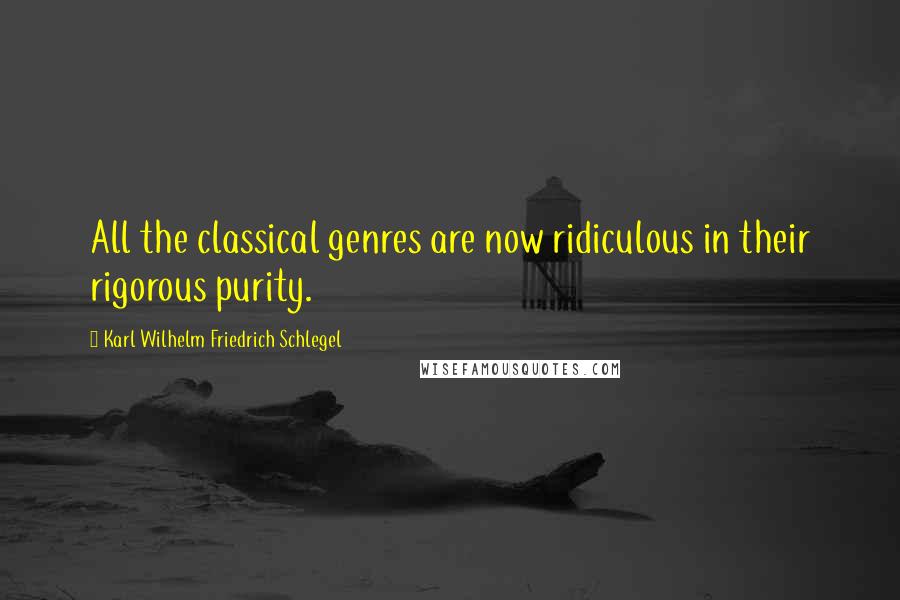 All the classical genres are now ridiculous in their rigorous purity.

Karl Wilhelm Friedrich Schlegel

WISEFAMOUSQUOTES.COM